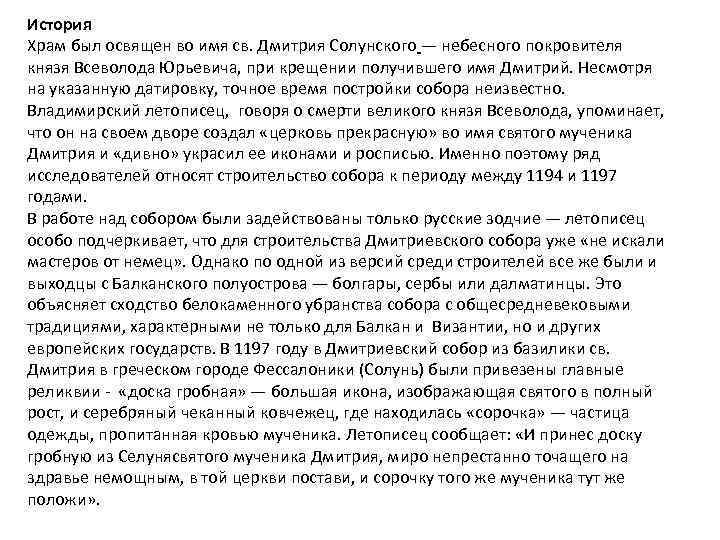 История
Храм был освящен во имя св. Дмитрия Солунского — небесного покровителя князя Всеволода Юрьевича, при крещении получившего имя Дмитрий. Несмотря на указанную датировку, точное время постройки собора неизвестно. Владимирский летописец, говоря о смерти великого князя Всеволода, упоминает, что он на своем дворе создал «церковь прекрасную» во имя святого мученика Дмитрия и «дивно» украсил ее иконами и росписью. Именно поэтому ряд исследователей относят строительство собора к периоду между 1194 и 1197 годами.
В работе над собором были задействованы только русские зодчие — летописец особо подчеркивает, что для строительства Дмитриевского собора уже «не искали мастеров от немец». Однако по одной из версий среди строителей все же были и выходцы с Балканского полуострова — болгары, сербы или далматинцы. Это объясняет сходство белокаменного убранства собора с общесредневековыми традициями, характерными не только для Балкан и Византии, но и других европейских государств. В 1197 году в Дмитриевский собор из базилики св. Дмитрия в греческом городе Фессалоники (Солунь) были привезены главные реликвии - «доска гробная» — большая икона, изображающая святого в полный рост, и серебряный чеканный ковчежец, где находилась «сорочка» — частица одежды, пропитанная кровью мученика. Летописец сообщает: «И принес доску гробную из Селунясвятого мученика Дмитрия, миро непрестанно точащего на здравье немощным, в той церкви постави, и сорочку того же мученика тут же положи».